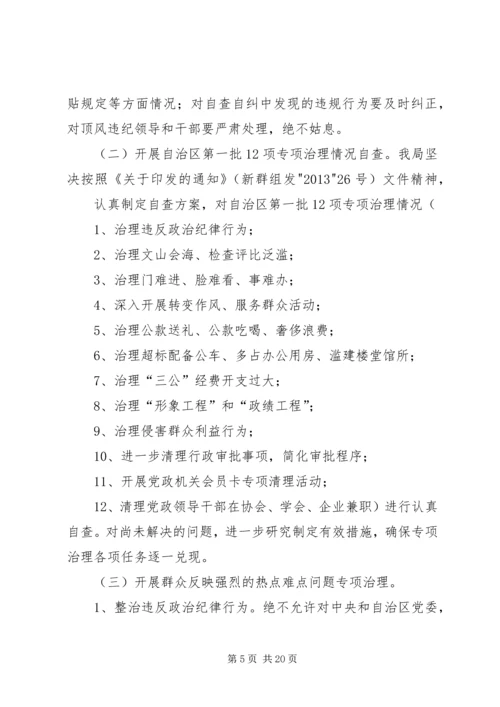 贴规定等方面情况；对自查自纠中发现的违规行为要及时纠正，对顶风违纪领导和干部要严肃处理，绝不姑息。

（二）开展自治区第一批12项专项治理情况自查。我局坚决按照《关于印发的通知》（新群组发"2013"26号）文件精神，

认真制定自查方案，对自治区第一批12项专项治理情况（

1、治理违反政治纪律行为；

2、治理文山会海、检查评比泛滥；

3、治理门难进、脸难看、事难办；

4、深入开展转变作风、服务群众活动；

5、治理公款送礼、公款吃喝、奢侈浪费；

6、治理超标配备公车、多占办公用房、滥建楼堂馆所；

7、治理“三公”经费开支过大；

8、治理“形象工程”和“政绩工程”；

9、治理侵害群众利益行为；

10、进一步清理行政审批事项，简化审批程序；

11、开展党政机关会员卡专项清理活动；

12、清理党政领导干部在协会、学会、企业兼职）进行认真自查。对尚未解决的问题，进一步研究制定有效措施，确保专项治理各项任务逐一兑现。

（三）开展群众反映强烈的热点难点问题专项治理。

1、整治违反政治纪律行为。绝不允许对中央和自治区党委，

第5页 共20页